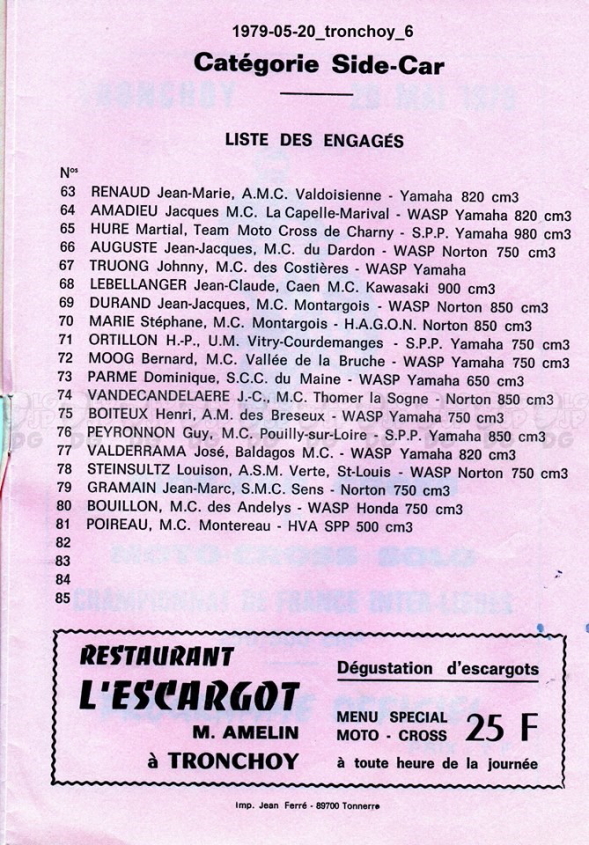 1979-05-20_tronchoy_6

Catégorie Side-Car

LISTE DES ENGAGÉS

Nos

63 RENAUD Jean-Marie, A.M.C. Valdoisienne - Yamaha 820 cm3
64 AMADIEU Jacques M.C. La Capelle-Marival - WASP Yamaha 820 cm3
65 HURE Martial, Team Moto Cross de Charny - S.P.P. Yamaha 980 cm3
66 AUGUSTE Jean-Jacques, M.C. du Dardon - WASP Norton 750 cm3
67 TRUONG Johnny, M.C. des Costières - WASP Yamaha
68 LEBELLANGER Jean-Claude, Caen M.C. Kawasaki 900 cm3
69 DURAND Jean-Jacques, M.C. Montargois - WASP Norton 850 cm3
70 MARIE Stéphane, M.C. Montargois - H.A.G.O.N. Norton 850 cm3
71 ORTILLON H.-P., U.M. Vitry-Courdemanges - S.P.P. Yamaha 750 cm3
72 MOOG Bernard, M.C. Vallée de la Bruche - WASP Yamaha 750 cm3
73 PARME Dominique, S.C.C. du Maine - WASP Yamaha 650 cm3
74 VANDECANDELAERE J.-C., M.C. Thomer la Sogne - Norton 850 cm3
75 BOITEUX Henri, A.M. des Breseux - WASP Yamaha 750 cm3
76 PEYRONNON Guy, M.C. Pouilly-sur-Loire - S.P.P. Yamaha 850 cm3
77 VALDERRAMA José, Baldagos M.C. - WASP Yamaha 820 cm3
78 STEINSULTZ Louison, A.S.M. Verte, St-Louis - WASP Norton 750 cm3
79 GRAMAIN Jean-Marc, S.M.C. Sens - Norton 750 cm3
80 BOUILLON, M.C. des Andelys - WASP Honda 750 cm3
81 POIREAU, M.C. Montereau - HVA SPP 500 cm3
82
83
84
85

RESTAURANT
L'ESCARGOT
M. AMELIN
à TRONCHOY

Dégustation d'escargots

MENU SPECIAL MOTO - CROSS 25 F
à toute heure de la journée

Imp. Jean Ferré - 89700 Tonnerre